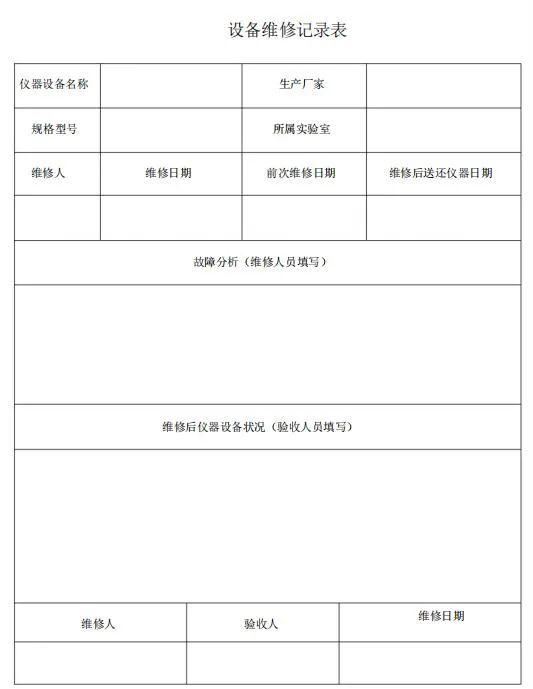 设备维修记录表

| 仪器设备名称 | | 生产厂家 | |
|---|---|---|---|
| 规格型号 | | 所属实验室 | |
| 维修人 | 维修日期 | 前次维修日期 | 维修后送还仪器日期 |
| | | | |

故障分析（维修人员填写）

维修后仪器设备状况（验收人员填写）

| 维修人 | 验收人 | 维修日期 |
|---|---|---|
| | | |